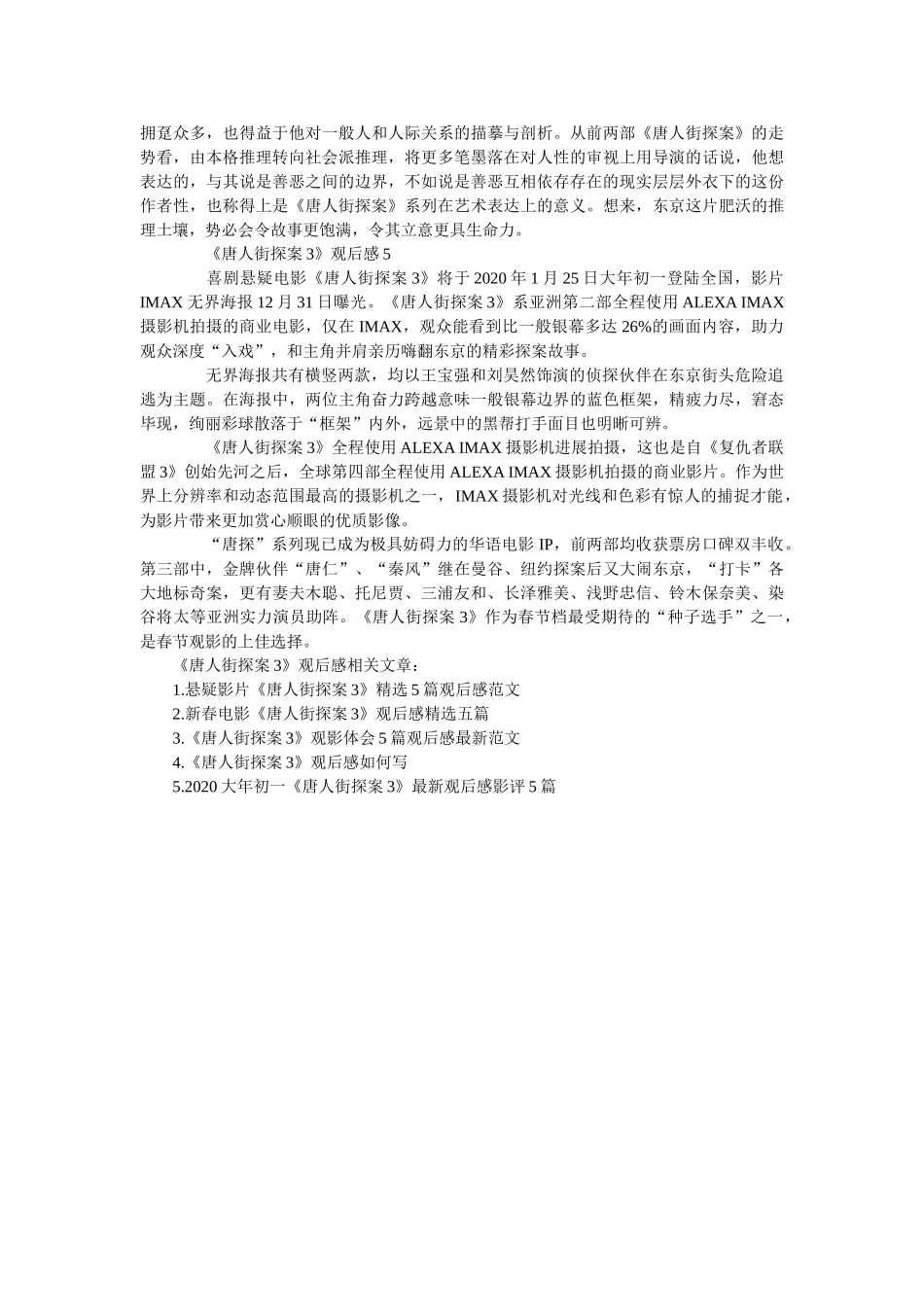 拥趸众多，也得益于他对一般人和人际关系的描摹与剖析。从前两部《唐人街探案》的走势看，由本格推理转向社会派推理，将更多笔墨落在对人性的审视上用导演的话说，他想表达的，与其说是善恶之间的边界，不如说是善恶互相依存存在的现实层层外衣下的这份作者性，也称得上是《唐人街探案》系列在艺术表达上的意义。想来，东京这片肥沃的推理土壤，势必会令故事更饱满，令其立意更具生命力。

《唐人街探案 3》观后感 5

喜剧悬疑电影《唐人街探案 3》将于 2020 年 1 月 25 日大年初一登陆全国，影片 IMAX 无界海报 12 月 31 日曝光。《唐人街探案 3》系亚洲第二部全程使用 ALEXA IMAX 摄影机拍摄的商业电影，仅在 IMAX，观众能看到比一般银幕多达 26%的画面内容，助力观众深度“入戏”，和主角并肩亲历嗨翻东京的精彩探案故事。

无界海报共有横竖两款，均以王宝强和刘昊然饰演的侦探伙伴在东京街头危险追逃为主题。在海报中，两位主角奋力跨越意味一般银幕边界的蓝色框架，精疲力尽，窘态毕现，绚丽彩球散落于“框架”内外，远景中的黑帮打手面目也明晰可辨。

《唐人街探案 3》全程使用 ALEXA IMAX 摄影机进展拍摄，这也是自《复仇者联盟 3》创始先河之后，全球第四部全程使用 ALEXA IMAX 摄影机拍摄的商业影片。作为世界上分辨率和动态范围最高的摄影机之一，IMAX 摄影机对光线和色彩有惊人的捕捉才能，为影片带来更加赏心顺眼的优质影像。

“唐探”系列现已成为极具妨碍力的华语电影 IP，前两部均收获票房口碑双丰收。第三部中，金牌伙伴“唐仁”、“秦风”继在曼谷、纽约探案后又大闹东京，“打卡”各大地标奇案，更有妻夫木聪、托尼贾、三浦友和、长泽雅美、浅野忠信、铃木保奈美、染谷将太等亚洲实力演员助阵。《唐人街探案 3》作为春节档最受期待的“种子选手”之一，是春节观影的上佳选择。

《唐人街探案 3》观后感相关文章：

1.悬疑影片《唐人街探案 3》精选 5 篇观后感范文

2.新春电影《唐人街探案 3》观后感精选五篇

3.《唐人街探案 3》观影体会 5 篇观后感最新范文

4.《唐人街探案 3》观后感如何写

5.2020 大年初一《唐人街探案 3》最新观后感影评 5 篇